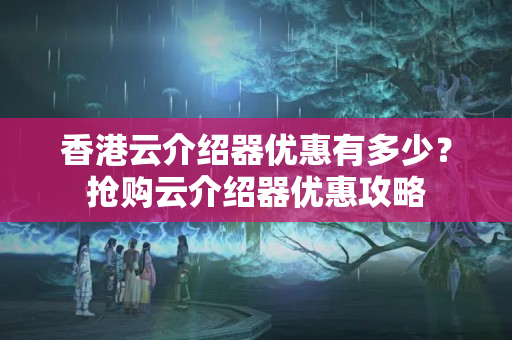 香港云介绍器优惠有多少？
抢购云介绍器优惠攻略